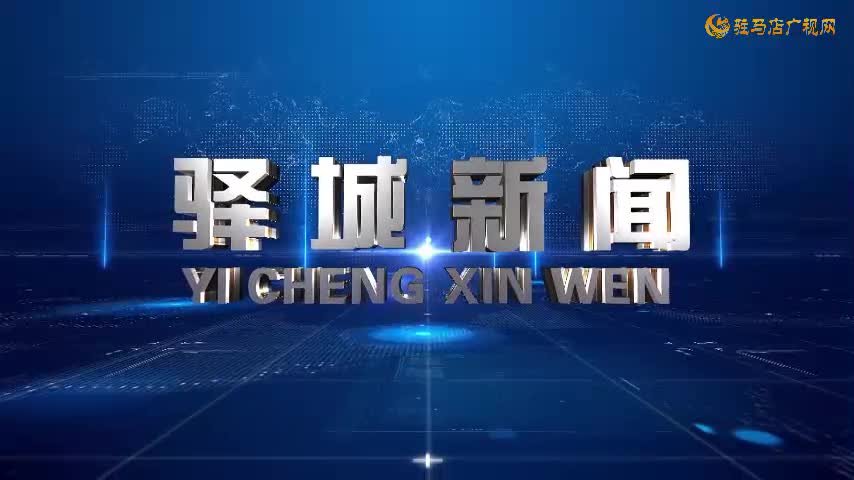 驻马店广视网

驿城新闻

YI CHENG XIN WEN